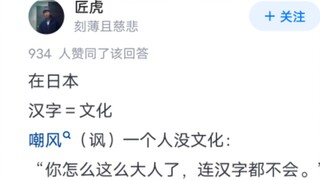 匠虎
刻薄且慈悲

+ 关注

934 人赞同了该回答

在日本

汉字 = 文化

嘲风（讽）一个人没文化：

“你怎么这么大人了，连汉字都不会。”